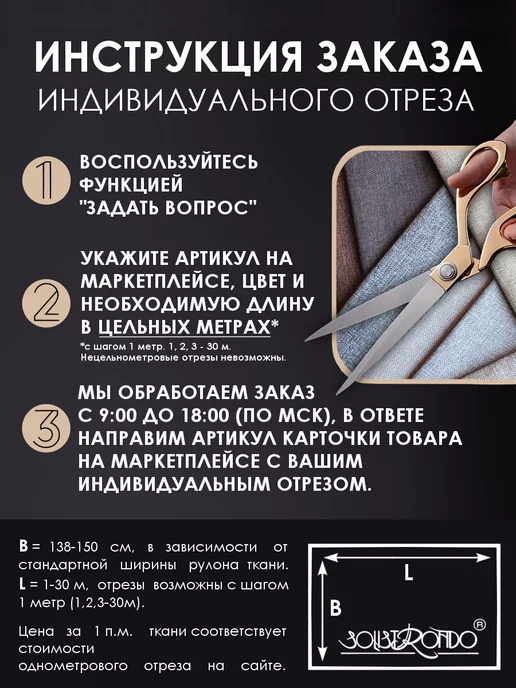 ИНСТРУКЦИЯ ЗАКАЗА
ИНДИВИДУАЛЬНОГО ОТРЕЗА

1
ВОСПОЛЬЗУЙТЕСЬ ФУНКЦИЕЙ "ЗАДАТЬ ВОПРОС"

2
УКАЖИТЕ АРТИКУЛ НА МАРКЕТПЛЕЙСЕ, ЦВЕТ И НЕОБХОДИМУЮ ДЛИНУ В ЦЕЛЬНЫХ МЕТРАХ*

*с шагом 1 метр. 1, 2, 3 - 30 м.
Нецельнометровые отрезы невозможны.

3
МЫ ОБРАБОТАЕМ ЗАКАЗ С 9:00 ДО 18:00 (ПО МСК), В ОТВЕТЕ НАПРАВИМ АРТИКУЛ КАРТОЧКИ ТОВАРА НА МАРКЕТПЛЕЙСЕ С ВАШИМ ИНДИВИДУАЛЬНЫМ ОТРЕЗОМ.

B = 138-150 см, в зависимости от стандартной ширины рулона ткани.
L = 1-30 м, отрезы возможны с шагом 1 метр (1,2,3-30м).

Цена за 1 п.м. ткани соответствует стоимости однометрового отреза на сайте.

L
B
SOLISTRONDO®